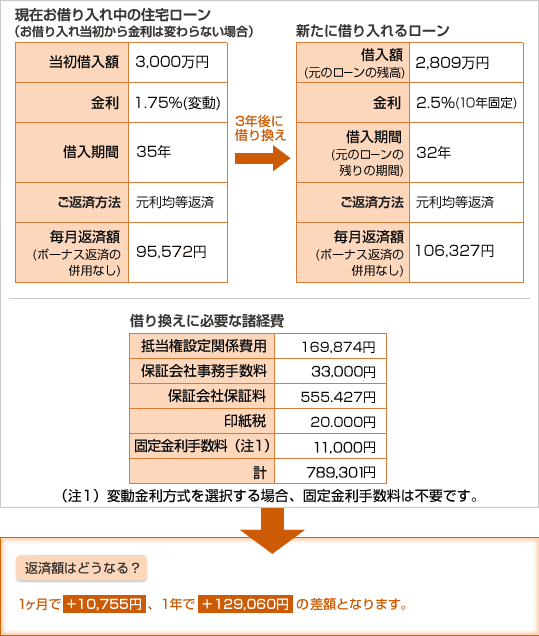 現在お借り入れ中の住宅ローン
（お借り入れ当初から金利は変わらない場合）

| 当初借入額 | 3,000万円 |
|---|---|
| 金利 | 1.75%(変動) |
| 借入期間 | 35年 |
| ご返済方法 | 元利均等返済 |
| 毎月返済額（ボーナス返済の併用なし） | 95,572円 |

3年後に借り換え

新たに借り入れるローン

| 借入額（元のローンの残高） | 2,809万円 |
|---|---|
| 金利 | 2.5%(10年固定) |
| 借入期間（元のローンの残りの期間） | 32年 |
| ご返済方法 | 元利均等返済 |
| 毎月返済額（ボーナス返済の併用なし） | 106,327円 |

借り換えに必要な諸経費

| 抵当権設定関係費用 | 169,874円 |
|---|---|
| 保証会社事務手数料 | 33,000円 |
| 保証会社保証料 | 555.427円 |
| 印紙税 | 20.000円 |
| 固定金利手数料（注1） | 11,000円 |
| 計 | 789,301円 |

（注1）変動金利方式を選択する場合、固定金利手数料は不要です。

返済額はどうなる？

1ヶ月で +10,755円 、1年で +129,060円 の差額となります。